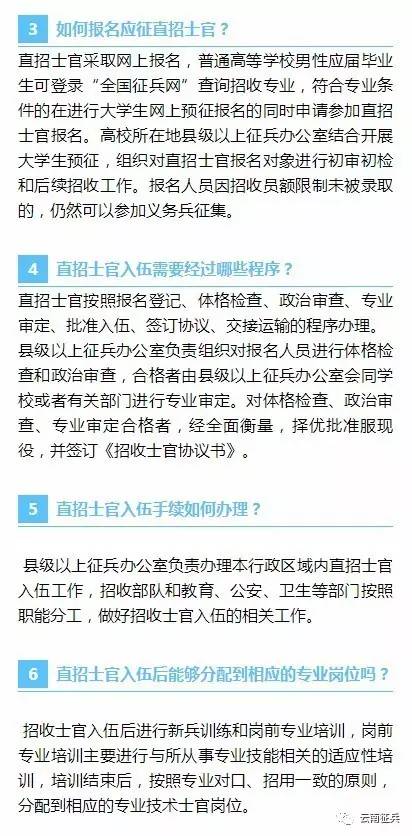 3 如何报名应征直招士官？

直招士官采取网上报名，普通高等学校男性应届毕业生可登录“全国征兵网”查询招收专业，符合专业条件的在进行大学生网上预征报名的同时申请参加直招士官报名。高校所在地县级以上征兵办公室结合开展大学生预征，组织对直招士官报名对象进行初审初检和后续招收工作。报名人员因招收员额限制未被录取的，仍然可以参加义务兵征集。

4 直招士官入伍需要经过哪些程序？

直招士官按照报名登记、体格检查、政治审查、专业审定、批准入伍、签订协议、交接运输的程序办理。县级以上征兵办公室负责组织对报名人员进行体格检查和政治审查，合格者由县级以上征兵办公室会同学校或者有关部门进行专业审定。对体格检查、政治审查、专业审定合格者，经全面衡量，择优批准服现役，并签订《招收士官协议书》。

5 直招士官入伍手续如何办理？

县级以上征兵办公室负责办理本行政区域内直招士官入伍工作，招收部队和教育、公安、卫生等部门按照职能分工，做好招收士官入伍的相关工作。

6 直招士官入伍后能够分配到相应的专业岗位吗？

招收士官入伍后进行新兵训练和岗前专业培训，岗前专业培训主要进行与所从事专业技能相关的适应性培训，培训结束后，按照专业对口、招用一致的原则，分配到相应的专业技术士官岗位。

云南征兵